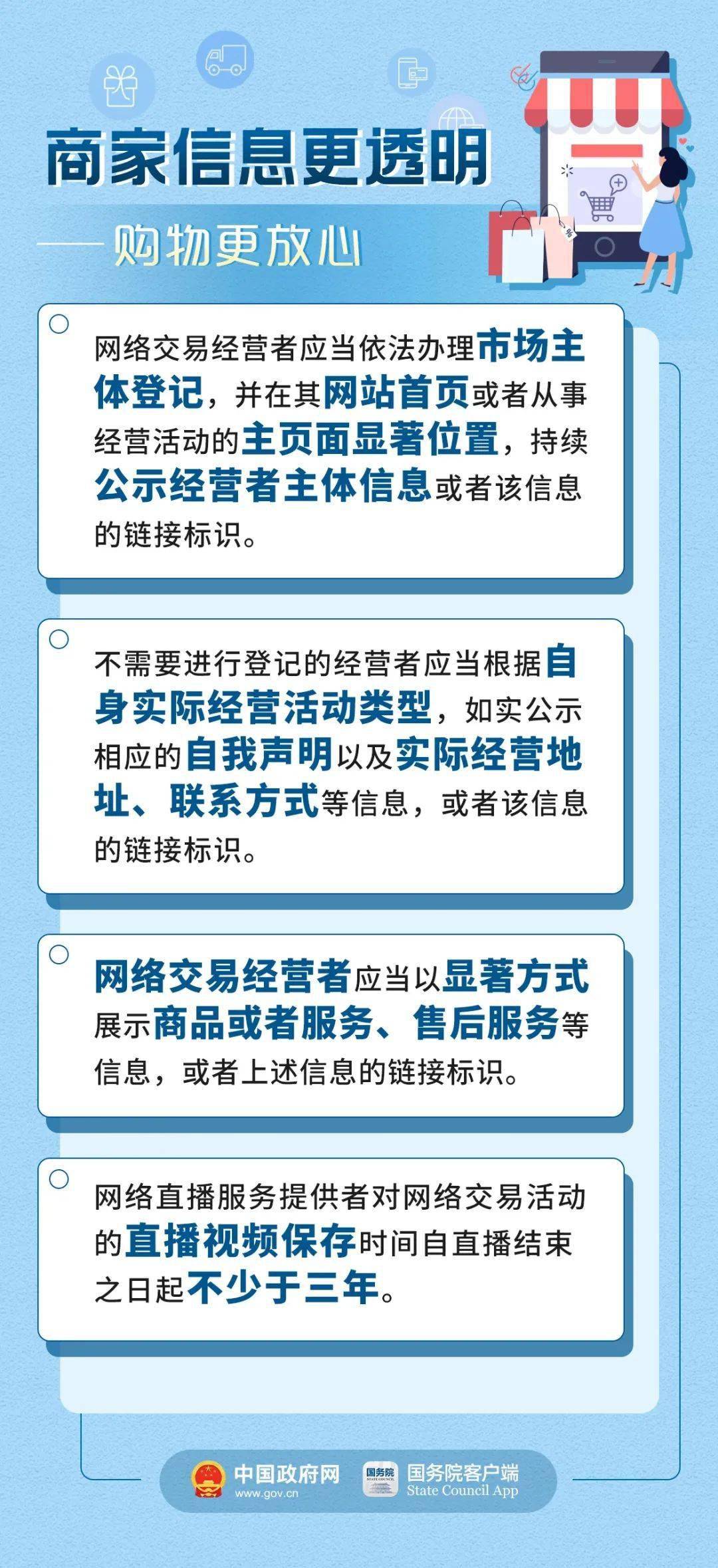 商家信息更透明

——购物更放心

网络交易经营者应当依法办理市场主体登记，并在其网站首页或者从事经营活动的主页面显著位置，持续公示经营者主体信息或者该信息的链接标识。

不需要进行登记的经营者应当根据自身实际经营活动类型，如实公示相应的自我声明以及实际经营地址、联系方式等信息，或者该信息的链接标识。

网络交易经营者应当以显著方式展示商品或者服务、售后服务等信息，或者上述信息的链接标识。

网络直播服务提供者对网络交易活动的直播视频保存时间自直播结束之日起不少于三年。

中国政府网 www.gov.cn

国务院 STATE COUNCIL 国务院客户端 State Council App